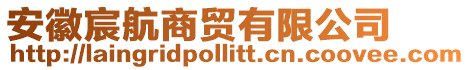 安徽宸航商贸有限公司
http://laingridpollitt.cn.coovee.com